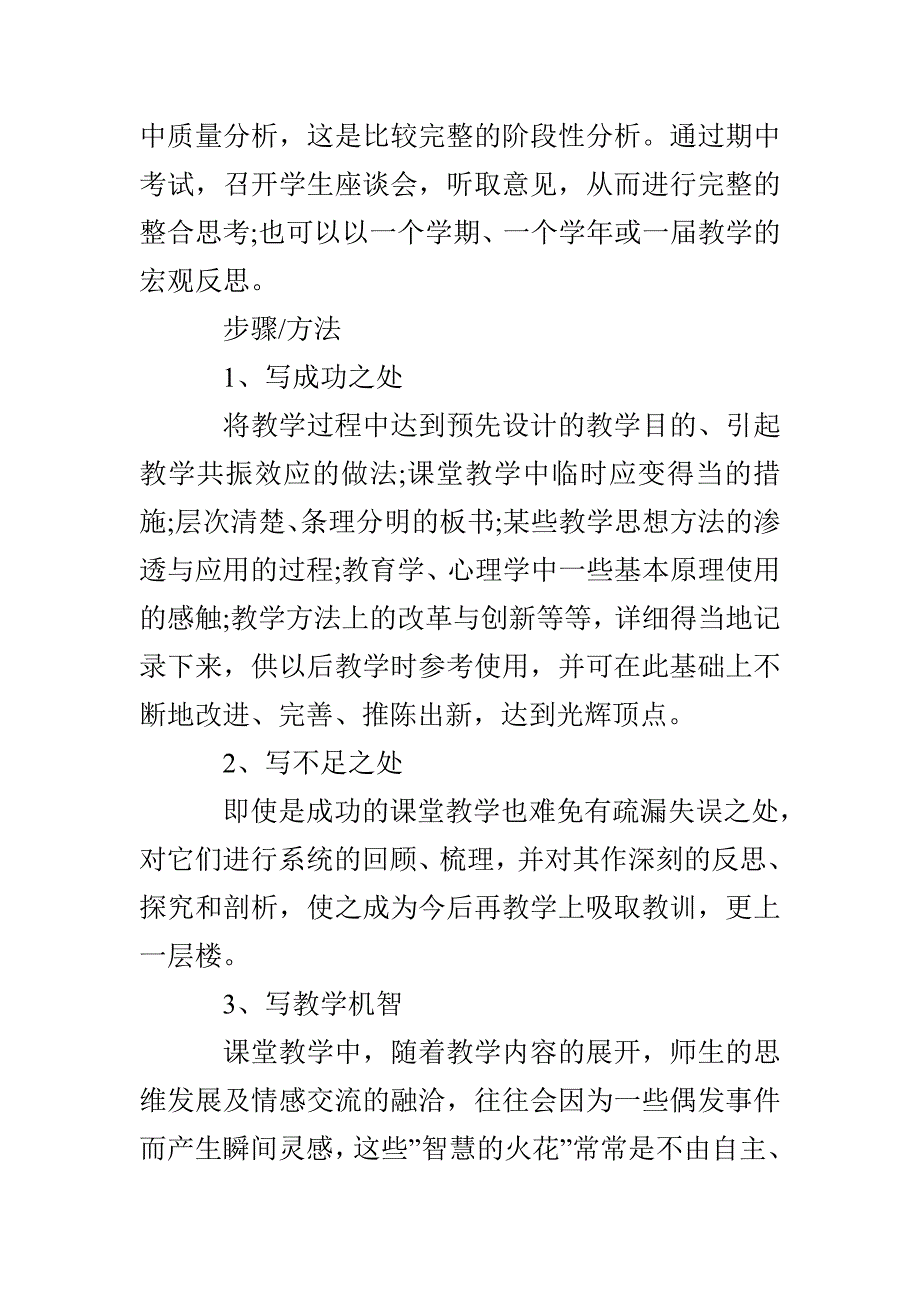 中质量分析，这是比较完整的阶段性分析。通过期中考试，召开学生座谈会，听取意见，从而进行完整的整合思考;也可以以一个学期、一个学年或一届教学的宏观反思。

步骤/方法

1、写成功之处

将教学过程中达到预先设计的教学目的、引起教学共振效应的做法;课堂教学中临时应变得当的措施;层次清楚、条理分明的板书;某些教学思想方法的渗透与应用的过程;教育学、心理学中一些基本原理使用的感触;教学方法上的改革与创新等等，详细得当地记录下来，供以后教学时参考使用，并可在此基础上不断地改进、完善、推陈出新，达到光辉顶点。

2、写不足之处

即使是成功的课堂教学也难免有疏漏失误之处，对它们进行系统的回顾、梳理，并对其作深刻的反思、探究和剖析，使之成为今后再教学上吸取教训，更上一层楼。

3、写教学机智

课堂教学中，随着教学内容的展开，师生的思维发展及情感交流的融洽，往往会因为一些偶发事件而产生瞬间灵感，这些”智慧的火花”常常是不由自主、